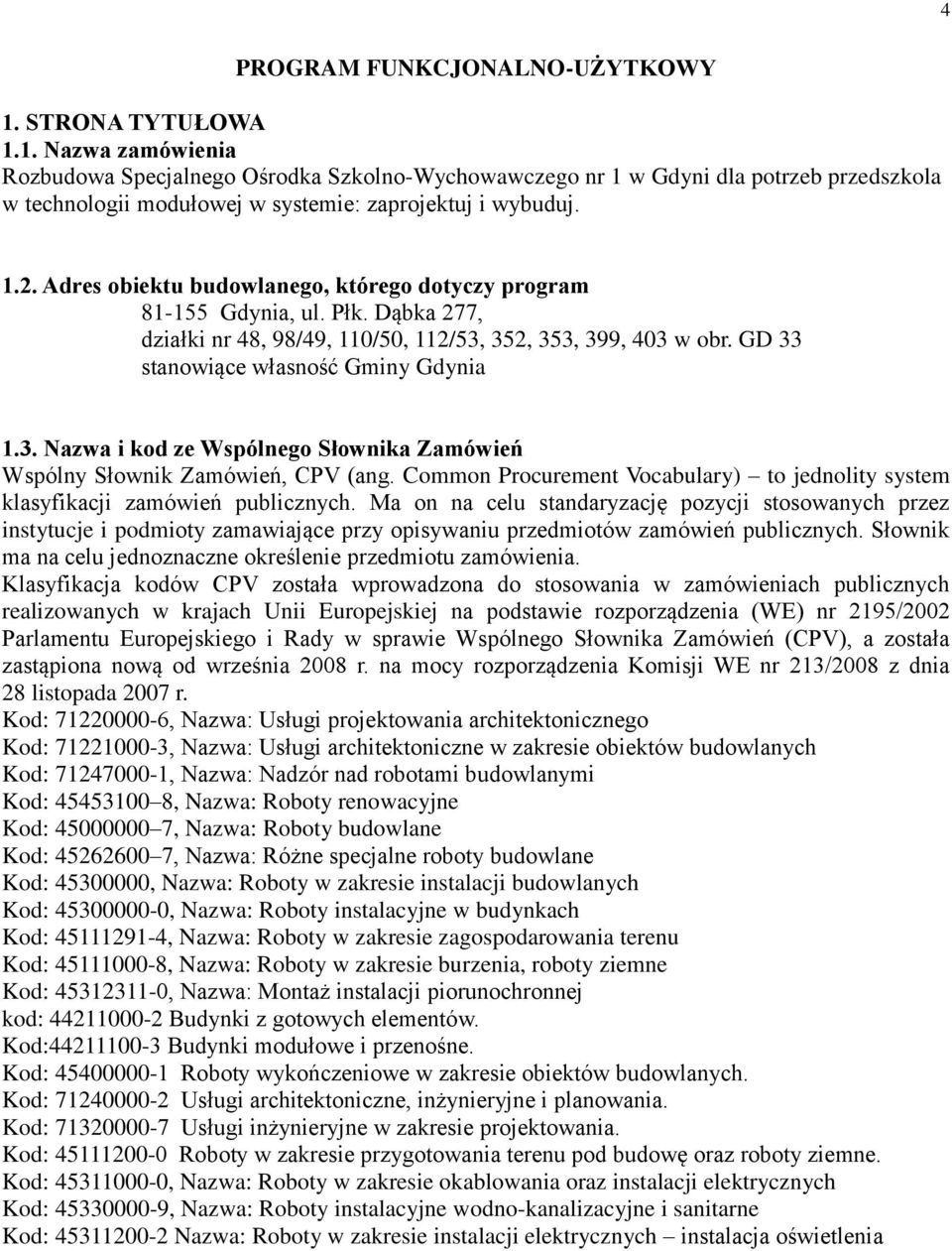 4

PROGRAM FUNKCJONALNO-UŻYTKOWY

1. STRONA TYTUŁOWA

1.1. Nazwa zamówienia

Rozbudowa Specjalnego Ośrodka Szkolno-Wychowawczego nr 1 w Gdyni dla potrzeb przedszkola w technologii modułowej w systemie: zaprojektuj i wybuduj.

1.2. Adres obiektu budowlanego, którego dotyczy program

81-155 Gdynia, ul. Płk. Dąbka 277,
działki nr 48, 98/49, 110/50, 112/53, 352, 353, 399, 403 w obr. GD 33 stanowiące własność Gminy Gdynia

1.3. Nazwa i kod ze Wspólnego Słownika Zamówień

Wspólny Słownik Zamówień, CPV (ang. Common Procurement Vocabulary) – to jednolity system klasyfikacji zamówień publicznych. Ma on na celu standaryzację pozycji stosowanych przez instytucje i podmioty zamawiające przy opisywaniu przedmiotów zamówień publicznych. Słownik ma na celu jednoznaczne określenie przedmiotu zamówienia.
Klasyfikacja kodów CPV została wprowadzona do stosowania w zamówieniach publicznych realizowanych w krajach Unii Europejskiej na podstawie rozporządzenia (WE) nr 2195/2002 Parlamentu Europejskiego i Rady w sprawie Wspólnego Słownika Zamówień (CPV), a została zastąpiona nową od września 2008 r. na mocy rozporządzenia Komisji WE nr 213/2008 z dnia 28 listopada 2007 r.
Kod: 71220000-6, Nazwa: Usługi projektowania architektonicznego
Kod: 71221000-3, Nazwa: Usługi architektoniczne w zakresie obiektów budowlanych
Kod: 71247000-1, Nazwa: Nadzór nad robotami budowlanymi
Kod: 45453100–8, Nazwa: Roboty renowacyjne
Kod: 45000000–7, Nazwa: Roboty budowlane
Kod: 45262600–7, Nazwa: Różne specjalne roboty budowlane
Kod: 45300000, Nazwa: Roboty w zakresie instalacji budowlanych
Kod: 45300000-0, Nazwa: Roboty instalacyjne w budynkach
Kod: 45111291-4, Nazwa: Roboty w zakresie zagospodarowania terenu
Kod: 45111000-8, Nazwa: Roboty w zakresie burzenia, roboty ziemne
Kod: 45312311-0, Nazwa: Montaż instalacji piorunochronnej
kod: 44211000-2 Budynki z gotowych elementów.
Kod:44211100-3 Budynki modułowe i przenośne.
Kod: 45400000-1 Roboty wykończeniowe w zakresie obiektów budowlanych.
Kod: 71240000-2 Usługi architektoniczne, inżynieryjne i planowania.
Kod: 71320000-7 Usługi inżynieryjne w zakresie projektowania.
Kod: 45111200-0 Roboty w zakresie przygotowania terenu pod budowę oraz roboty ziemne.
Kod: 45311000-0, Nazwa: Roboty w zakresie okablowania oraz instalacji elektrycznych
Kod: 45330000-9, Nazwa: Roboty instalacyjne wodno-kanalizacyjne i sanitarne
Kod: 45311200-2 Nazwa: Roboty w zakresie instalacji elektrycznych – instalacja oświetlenia